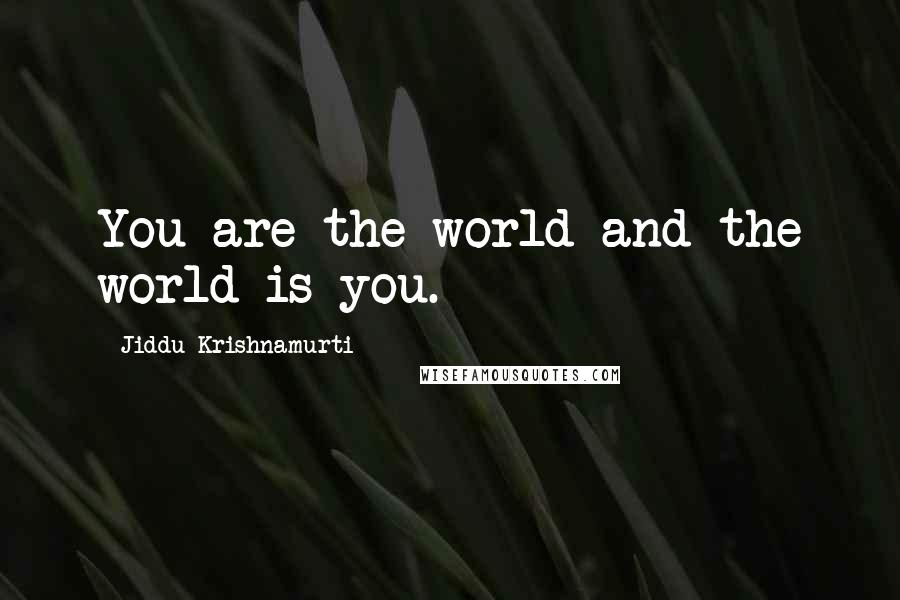 You are the world and the world is you.

Jiddu Krishnamurti

WISEFAMOUSQUOTES.COM